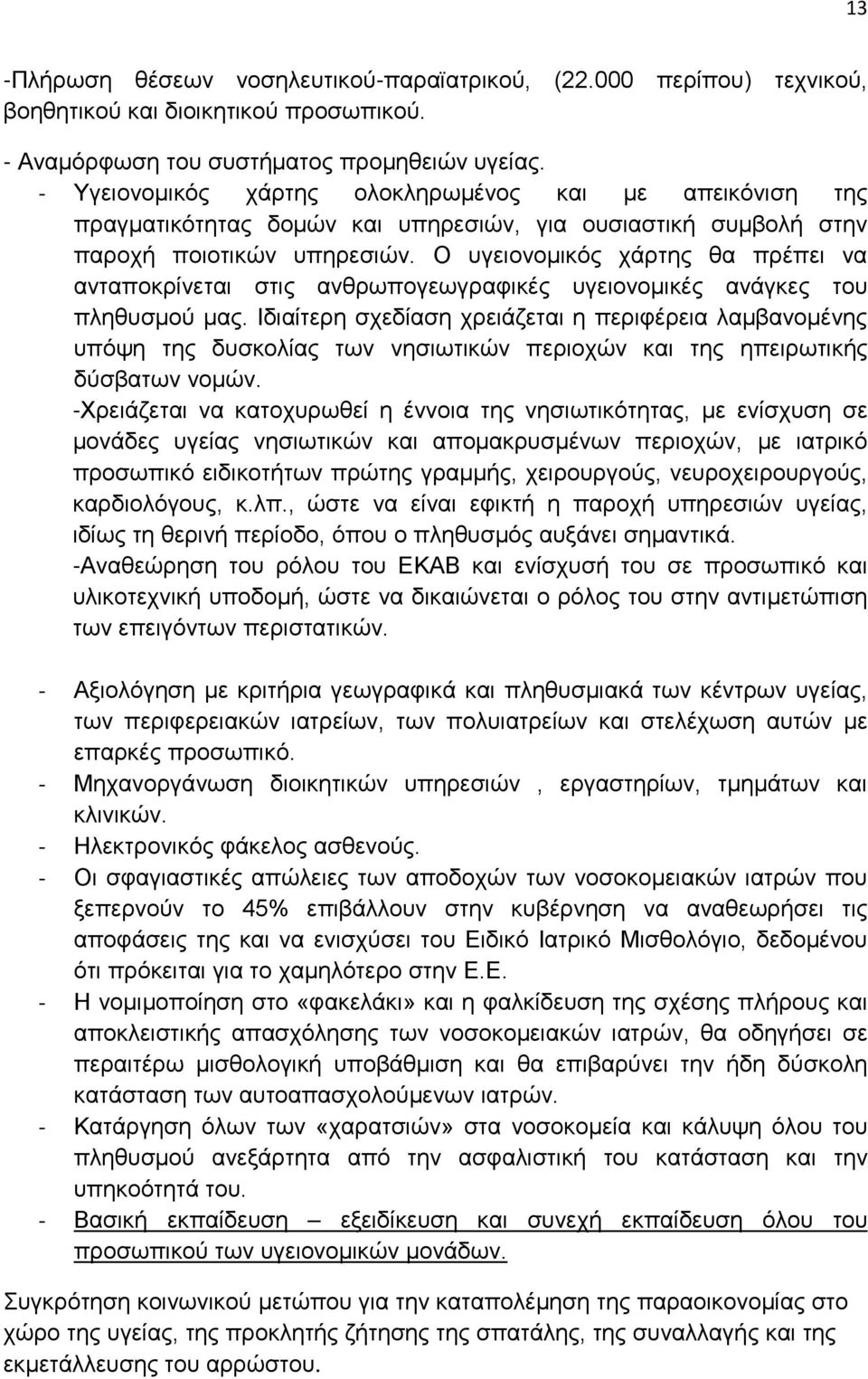 13

-Πλήρωση θέσεων νοσηλευτικού-παραϊατρικού, (22.000 περίπου) τεχνικού, βοηθητικού και διοικητικού προσωπικού.

- Αναμόρφωση του συστήματος προμηθειών υγείας.

- Υγειονομικός χάρτης ολοκληρωμένος και με απεικόνιση της πραγματικότητας δομών και υπηρεσιών, για ουσιαστική συμβολή στην παροχή ποιοτικών υπηρεσιών. Ο υγειονομικός χάρτης θα πρέπει να ανταποκρίνεται στις ανθρωπογεωγραφικές υγειονομικές ανάγκες του πληθυσμού μας. Ιδιαίτερη σχεδίαση χρειάζεται η περιφέρεια λαμβανομένης υπόψη της δυσκολίας των νησιωτικών περιοχών και της ηπειρωτικής δύσβατων νομών.

-Χρειάζεται να κατοχυρωθεί η έννοια της νησιωτικότητας, με ενίσχυση σε μονάδες υγείας νησιωτικών και απομακρυσμένων περιοχών, με ιατρικό προσωπικό ειδικοτήτων πρώτης γραμμής, χειρουργούς, νευροχειρουργούς, καρδιολόγους, κ.λπ., ώστε να είναι εφικτή η παροχή υπηρεσιών υγείας, ιδίως τη θερινή περίοδο, όπου ο πληθυσμός αυξάνει σημαντικά.

-Αναθεώρηση του ρόλου του ΕΚΑΒ και ενίσχυσή του σε προσωπικό και υλικοτεχνική υποδομή, ώστε να δικαιώνεται ο ρόλος του στην αντιμετώπιση των επειγόντων περιστατικών.

- Αξιολόγηση με κριτήρια γεωγραφικά και πληθυσμιακά των κέντρων υγείας, των περιφερειακών ιατρείων, των πολυιατρείων και στελέχωση αυτών με επαρκές προσωπικό.
- Μηχανοργάνωση διοικητικών υπηρεσιών , εργαστηρίων, τμημάτων και κλινικών.
- Ηλεκτρονικός φάκελος ασθενούς.
- Οι σφαγιαστικές απώλειες των αποδοχών των νοσοκομειακών ιατρών που ξεπερνούν το 45% επιβάλλουν στην κυβέρνηση να αναθεωρήσει τις αποφάσεις της και να ενισχύσει του Ειδικό Ιατρικό Μισθολόγιο, δεδομένου ότι πρόκειται για το χαμηλότερο στην Ε.Ε.
- Η νομιμοποίηση στο «φακελάκι» και η φαλκίδευση της σχέσης πλήρους και αποκλειστικής απασχόλησης των νοσοκομειακών ιατρών, θα οδηγήσει σε περαιτέρω μισθολογική υποβάθμιση και θα επιβαρύνει την ήδη δύσκολη κατάσταση των αυτοαπασχολούμενων ιατρών.
- Κατάργηση όλων των «χαρατσιών» στα νοσοκομεία και κάλυψη όλου του πληθυσμού ανεξάρτητα από την ασφαλιστική του κατάσταση και την υπηκοότητά του.
- Βασική εκπαίδευση – εξειδίκευση και συνεχή εκπαίδευση όλου του προσωπικού των υγειονομικών μονάδων.

Συγκρότηση κοινωνικού μετώπου για την καταπολέμηση της παραοικονομίας στο χώρο της υγείας, της προκλητής ζήτησης της σπατάλης, της συναλλαγής και της εκμετάλλευσης του αρρώστου.